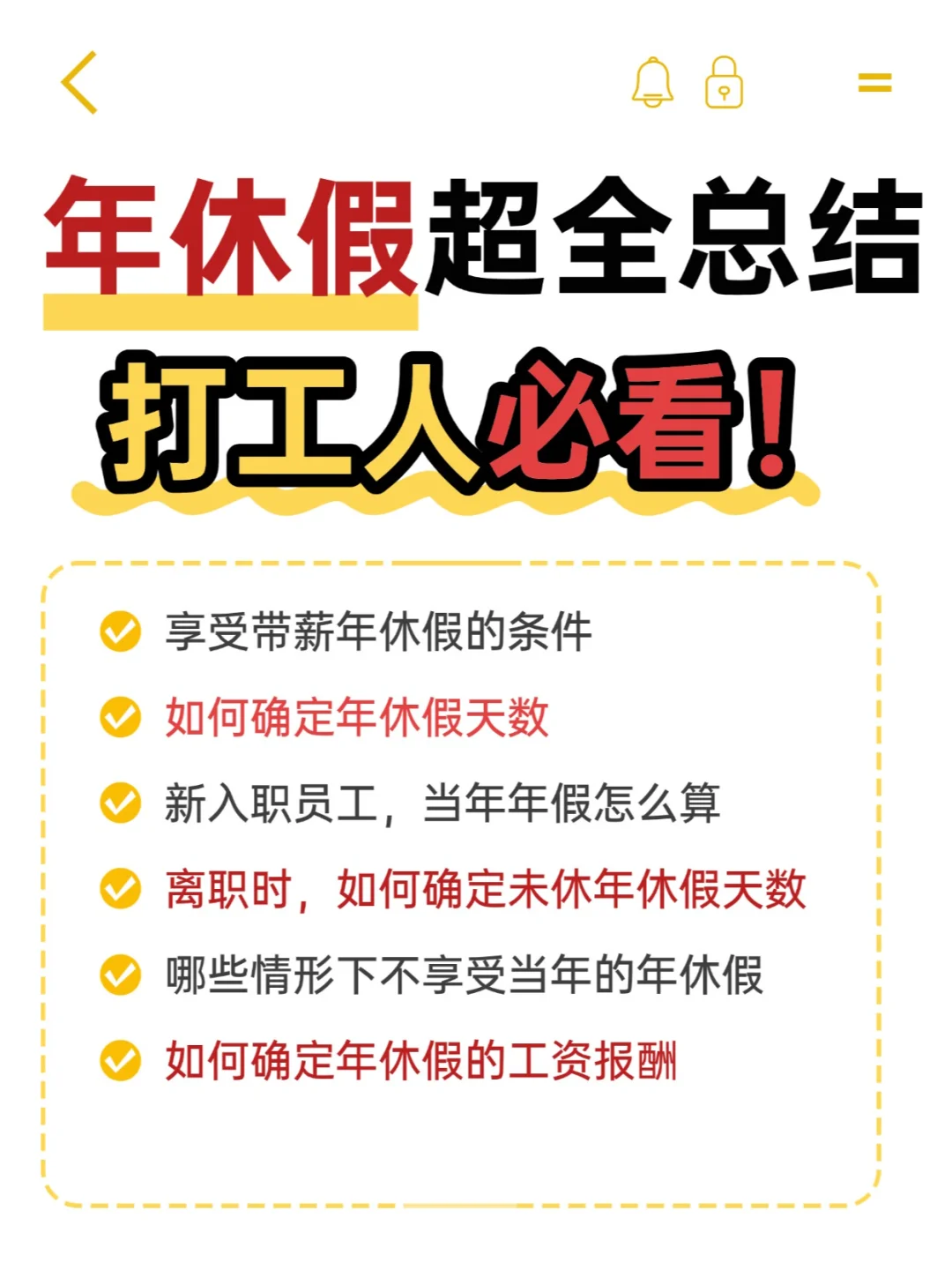 年休假超全总结

打工人必看！

享受带薪年休假的条件

如何确定年休假天数

新入职员工，当年年假怎么算

离职时，如何确定未休年休假天数

哪些情形下不享受当年的年休假

如何确定年休假的工资报酬